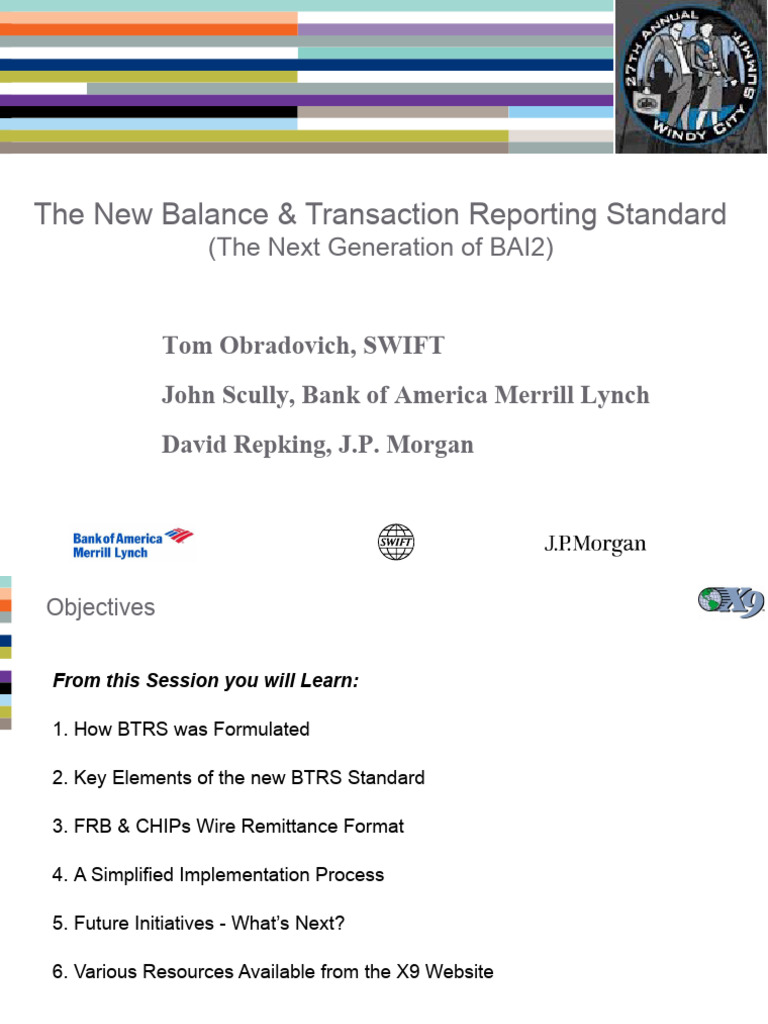 27TH ANNUAL WINDY CITY SUMMIT

The New Balance & Transaction Reporting Standard
(The Next Generation of BAI2)

Tom Obradovich, SWIFT

John Scully, Bank of America Merrill Lynch

David Repking, J.P. Morgan

Bank of America Merrill Lynch

SWIFT

J.P.Morgan

Objectives

X9

From this Session you will Learn:

1. How BTRS was Formulated

2. Key Elements of the new BTRS Standard

3. FRB & CHIPs Wire Remittance Format

4. A Simplified Implementation Process

5. Future Initiatives - What's Next?

6. Various Resources Available from the X9 Website